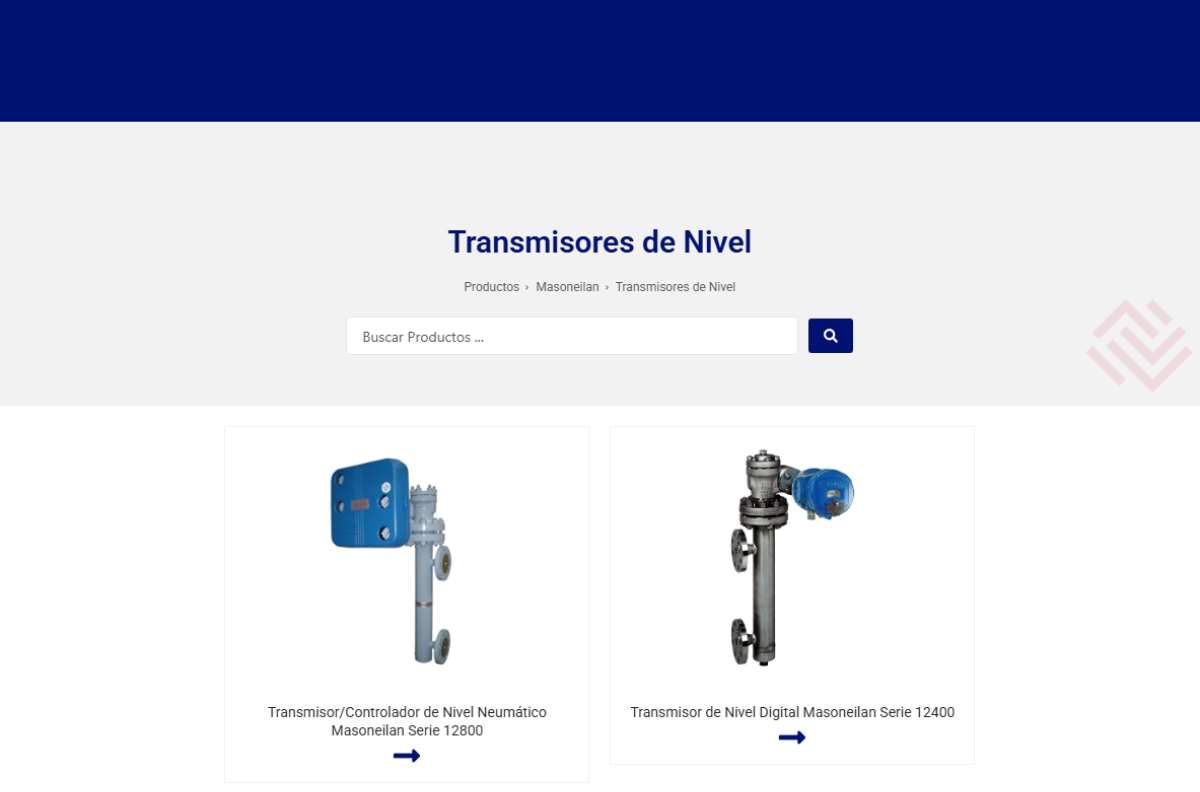 Transmisores de Nivel

Productos › Masoneilan › Transmisores de Nivel

Buscar Productos ...

Transmisor/Controlador de Nivel Neumático Masoneilan Serie 12800

Transmisor de Nivel Digital Masoneilan Serie 12400